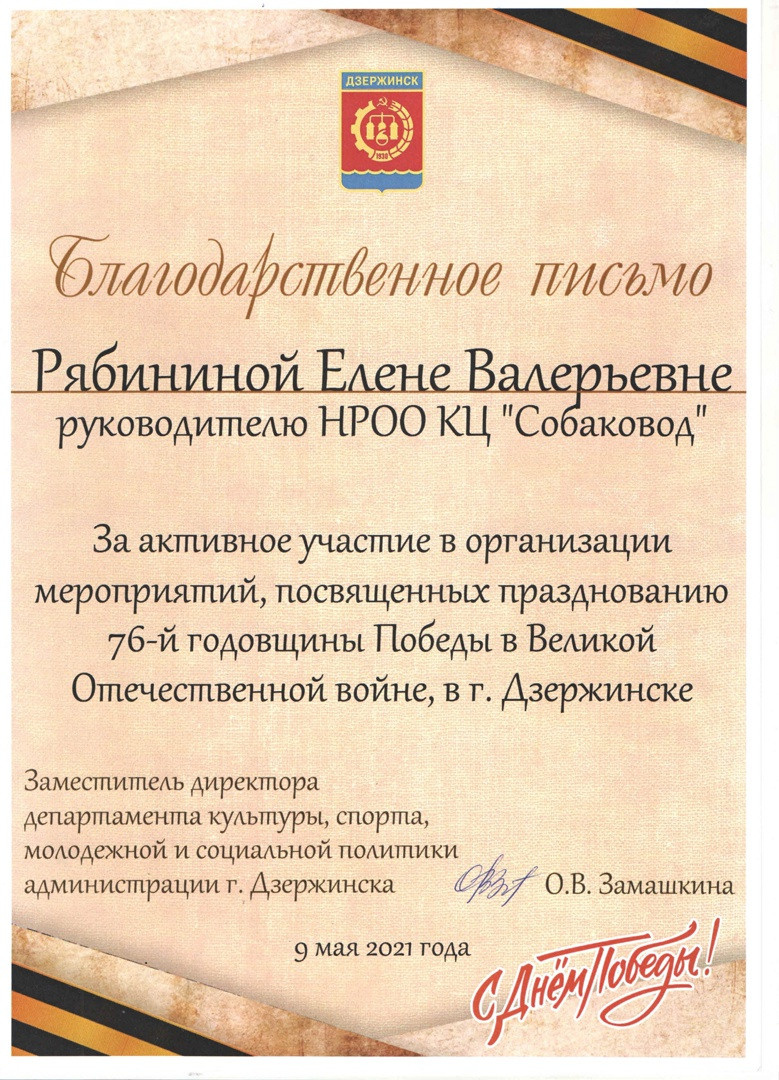 ДЗЕРЖИНСК
1930

Благодарственное письмо

Рябининой Елене Валерьевне
руководителю НРОО КЦ "Собаковод"

За активное участие в организации мероприятий, посвященных празднованию 76-й годовщины Победы в Великой Отечественной войне, в г. Дзержинске

Заместитель директора департамента культуры, спорта, молодежной и социальной политики администрации г. Дзержинска О.В. Замашкина

9 мая 2021 года

С Днём Победы!